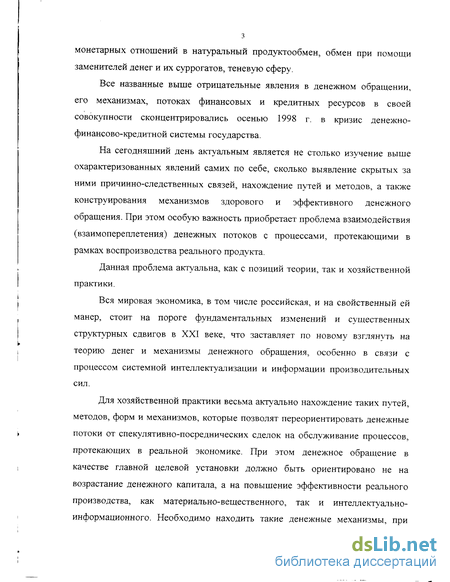 3

монетарных отношений в натуральный продуктообмен, обмен при помощи заменителей денег и их суррогатов, теневую сферу.

Все названные выше отрицательные явления в денежном обращении, его механизмах, потоках финансовых и кредитных ресурсов в своей совокупности сконцентрировались осенью 1998 г. в кризис денежно-финансово-кредитной системы государства.

На сегодняшний день актуальным является не столько изучение выше охарактеризованных явлений самих по себе, сколько выявление скрытых за ними причинно-следственных связей, нахождение путей и методов, а также конструирования механизмов здорового и эффективного денежного обращения. При этом особую важность приобретает проблема взаимодействия (взаимопереплетения) денежных потоков с процессами, протекающими в рамках воспроизводства реального продукта.

Данная проблема актуальна, как с позиций теории, так и хозяйственной практики.

Вся мировая экономика, в том числе российская, и на свойственный ей манер, стоит на пороге фундаментальных изменений и существенных структурных сдвигов в XXI веке, что заставляет по новому взглянуть на теорию денег и механизмы денежного обращения, особенно в связи с процессом системной интеллектуализации и информации производительных сил.

Для хозяйственной практики весьма актуально нахождение таких путей, методов, форм и механизмов, которые позволят переориентировать денежные потоки от спекулятивно-посреднических сделок на обслуживание процессов, протекающих в реальной экономике. При этом денежное обращение в качестве главной целевой установки должно быть ориентировано не на возрастание денежного капитала, а на повышение эффективности реального производства, как материально-вещественного, так и интеллектуально-информационного. Необходимо находить такие денежные механизмы, при

dsLib.net
библиотека диссертаций